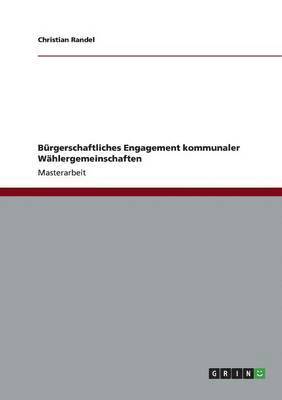 Christian Randel

Bürgerschaftliches Engagement kommunaler Wählergemeinschaften

Masterarbeit

GRIN